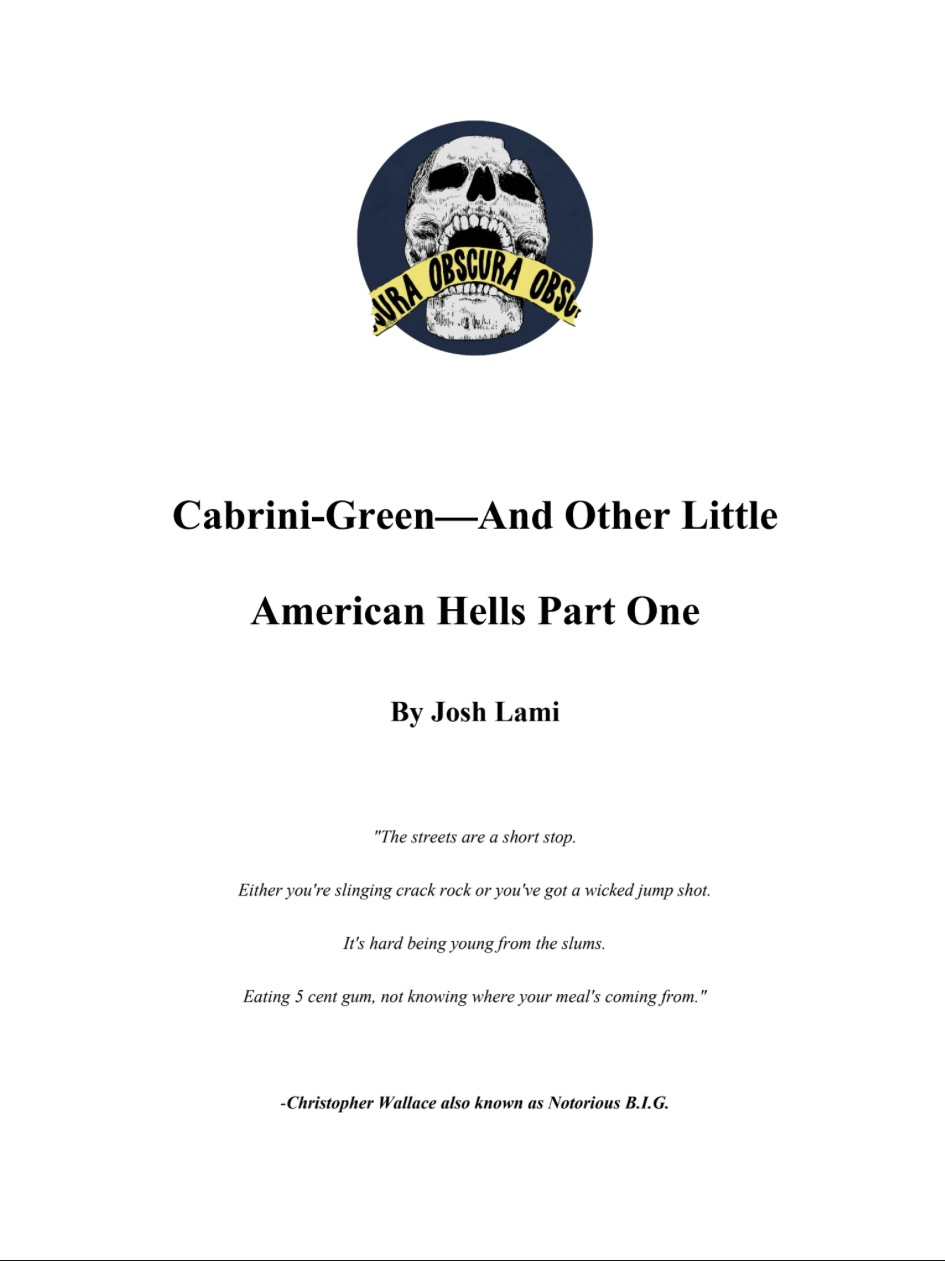 URA OBSCURA OBSC

Cabrini-Green—And Other Little American Hells Part One

By Josh Lami

"The streets are a short stop.

Either you're slinging crack rock or you've got a wicked jump shot.

It's hard being young from the slums.

Eating 5 cent gum, not knowing where your meal's coming from."

-Christopher Wallace also known as Notorious B.I.G.